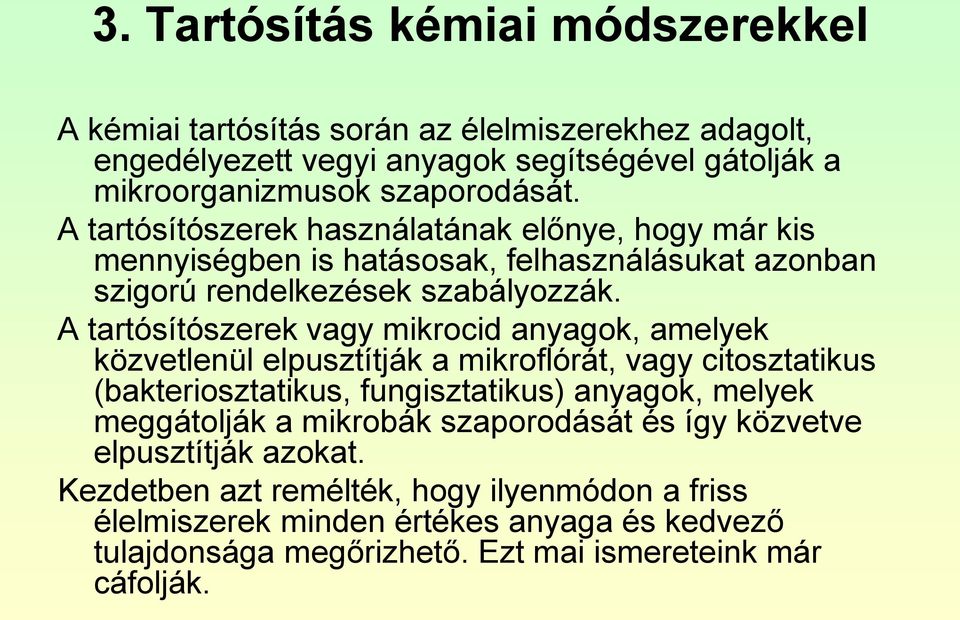 3. Tartósítás kémiai módszerekkel

A kémiai tartósítás során az élelmiszerekhez adagolt, engedélyezett vegyi anyagok segítségével gátolják a mikroorganizmusok szaporodását.

A tartósítószerek használatának előnye, hogy már kis mennyiségben is hatásosak, felhasználásukat azonban szigorú rendelkezések szabályozzák.

A tartósítószerek vagy mikrocid anyagok, amelyek közvetlenül elpusztítják a mikroflórát, vagy citosztatikus (bakteriosztatikus, fungisztatikus) anyagok, melyek meggátolják a mikrobák szaporodását és így közvetve elpusztítják azokat.

Kezdetben azt remélték, hogy ilyenmódon a friss élelmiszerek minden értékes anyaga és kedvező tulajdonsága megőrizhető. Ezt mai ismereteink már cáfolják.